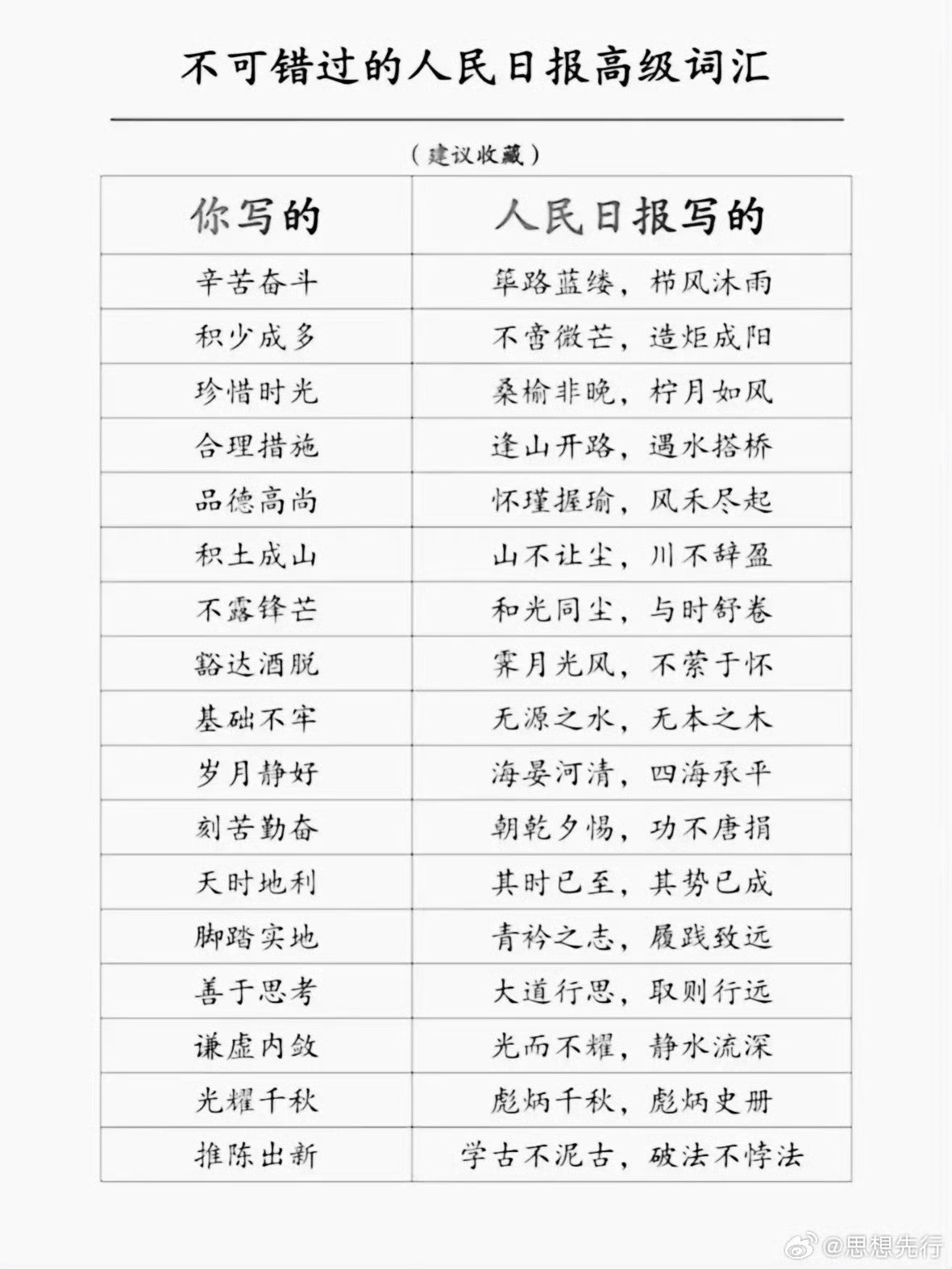 不可错过的人民日报高级词汇

（建议收藏）

| 你写的 | 人民日报写的 |
|---|---|
| 辛苦奋斗 | 筚路蓝缕，栉风沐雨 |
| 积少成多 | 不啻微芒，造炬成阳 |
| 珍惜时光 | 桑榆非晚，柠月如风 |
| 合理措施 | 逢山开路，遇水搭桥 |
| 品德高尚 | 怀瑾握瑜，风禾尽起 |
| 积土成山 | 山不让尘，川不辞盈 |
| 不露锋芒 | 和光同尘，与时舒卷 |
| 豁达洒脱 | 霁月光风，不萦于怀 |
| 基础不牢 | 无源之水，无本之木 |
| 岁月静好 | 海晏河清，四海承平 |
| 刻苦勤奋 | 朝乾夕惕，功不唐捐 |
| 天时地利 | 其时已至，其势已成 |
| 脚踏实地 | 青衿之志，履践致远 |
| 善于思考 | 大道行思，取则行远 |
| 谦虚内敛 | 光而不耀，静水流深 |
| 光耀千秋 | 彪炳千秋，彪炳史册 |
| 推陈出新 | 学古不泥古，破法不悖法 |

@思想先行